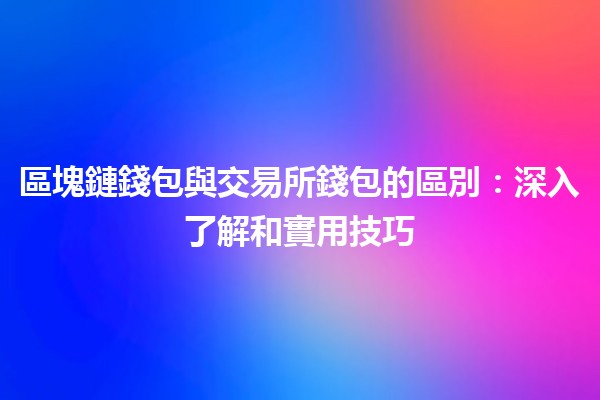 區塊鏈錢包與交易所錢包的區別：深入了解和實用技巧